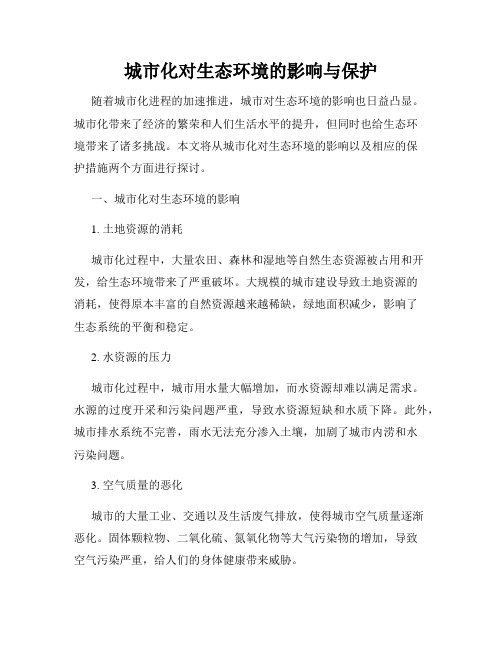 城市化对生态环境的影响与保护

随着城市化进程的加速推进，城市对生态环境的影响也日益凸显。城市化带来了经济的繁荣和人们生活水平的提升，但同时也给生态环境带来了诸多挑战。本文将从城市化对生态环境的影响以及相应的保护措施两个方面进行探讨。

一、城市化对生态环境的影响

1. 土地资源的消耗

城市化过程中，大量农田、森林和湿地等自然生态资源被占用和开发，给生态环境带来了严重破坏。大规模的城市建设导致土地资源的消耗，使得原本丰富的自然资源越来越稀缺，绿地面积减少，影响了生态系统的平衡和稳定。

2. 水资源的压力

城市化过程中，城市用水量大幅增加，而水资源却难以满足需求。水源的过度开采和污染问题严重，导致水资源短缺和水质下降。此外，城市排水系统不完善，雨水无法充分渗入土壤，加剧了城市内涝和水污染问题。

3. 空气质量的恶化

城市的大量工业、交通以及生活废气排放，使得城市空气质量逐渐恶化。固体颗粒物、二氧化硫、氮氧化物等大气污染物的增加，导致空气污染严重，给人们的身体健康带来威胁。